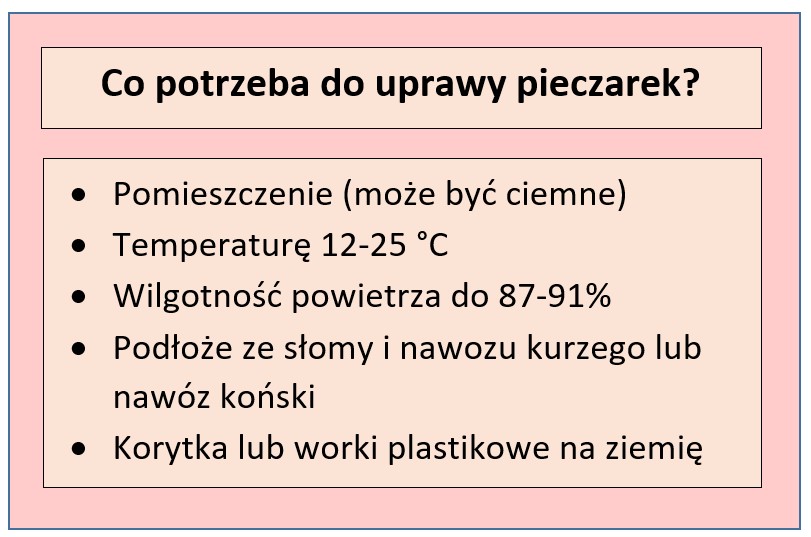 Co potrzeba do uprawy pieczarek?

• Pomieszczenie (może być ciemne)
• Temperaturę 12-25 °C
• Wilgotność powietrza do 87-91%
• Podłoże ze słomy i nawozu kurzego lub nawóz koński
• Korytka lub worki plastikowe na ziemię